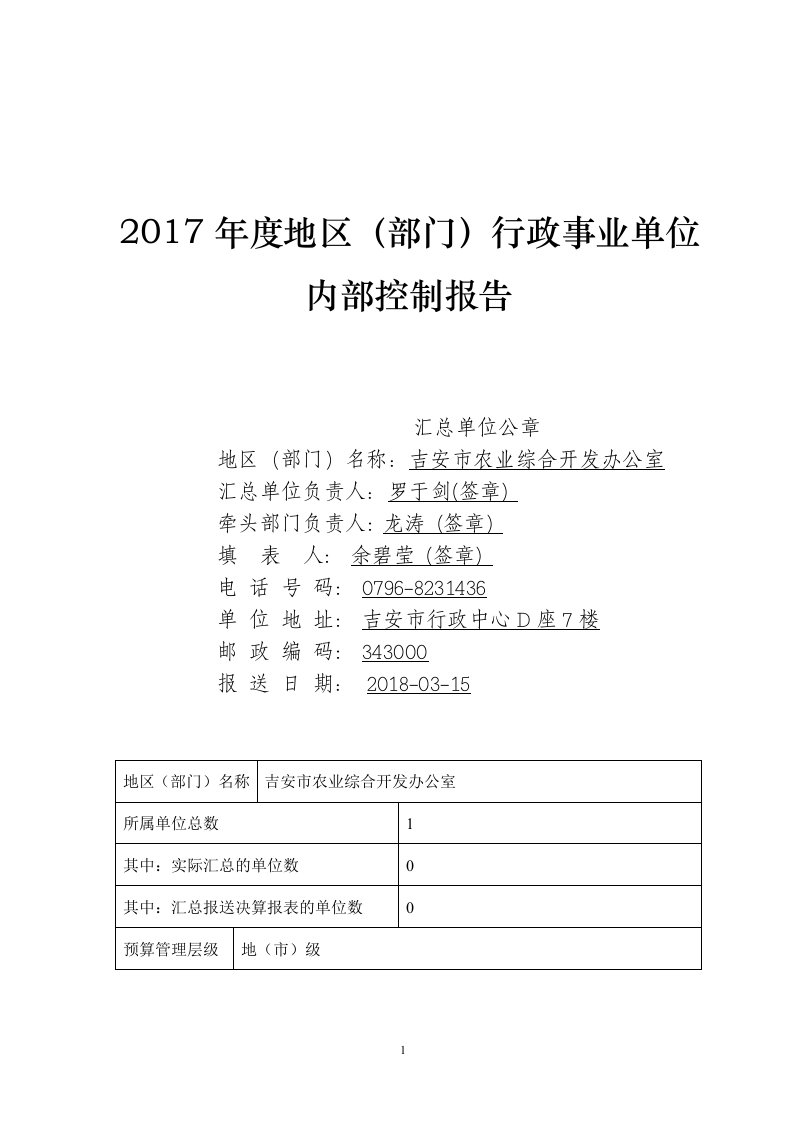 2017 年度地区（部门）行政事业单位内部控制报告

汇总单位公章
地区（部门）名称：吉安市农业综合开发办公室
汇总单位负责人：罗于剑(签章)
牵头部门负责人：龙涛（签章）
填　表　人：余碧莹（签章）
电 话 号 码：0796-8231436
单 位 地 址：吉安市行政中心 D 座 7 楼
邮 政 编 码：343000
报 送 日 期：2018-03-15

| 地区（部门）名称 | 吉安市农业综合开发办公室 |
|---|---|
| 所属单位总数 | 1 |
| 其中：实际汇总的单位数 | 0 |
| 其中：汇总报送决算报表的单位数 | 0 |
| 预算管理层级 | 地（市）级 |

1